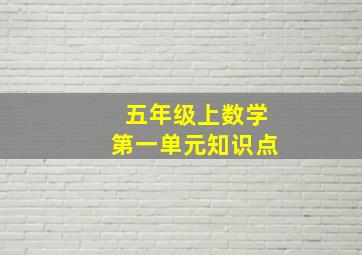 五年级上数学
第一单元知识点